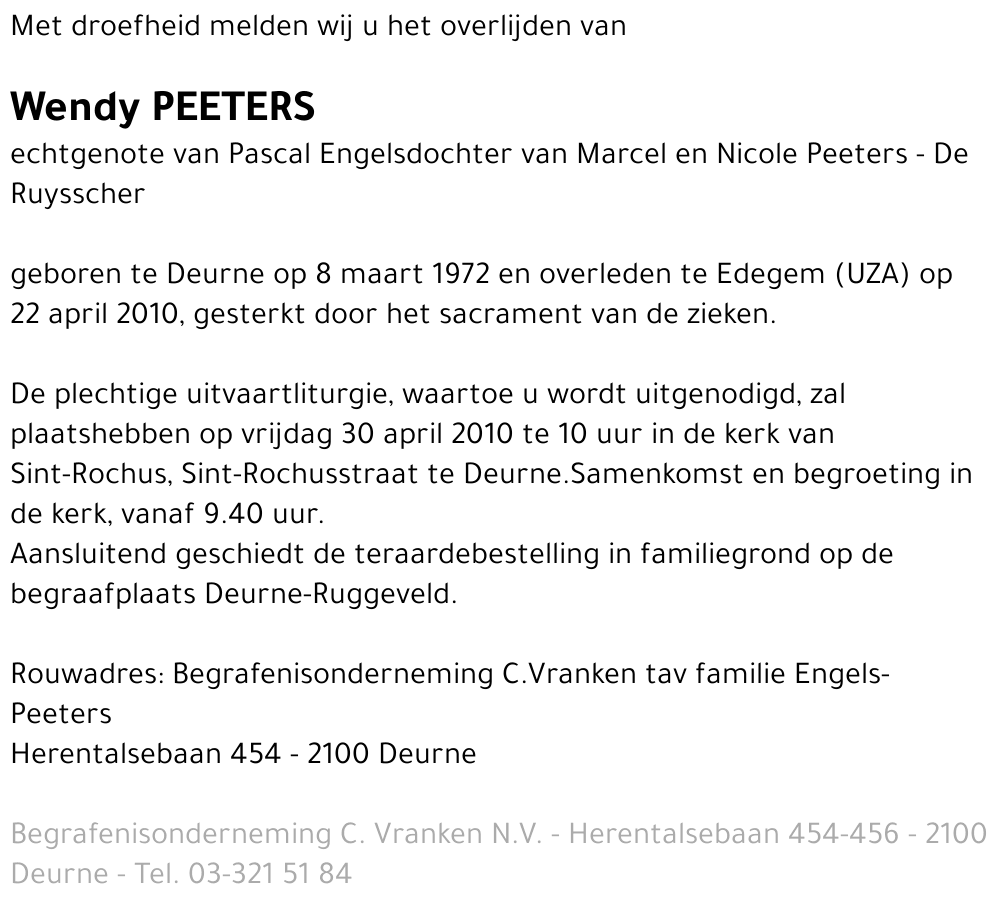 Met droefheid melden wij u het overlijden van

Wendy PEETERS
echtgenote van Pascal Engelsdochter van Marcel en Nicole Peeters - De Ruysscher

geboren te Deurne op 8 maart 1972 en overleden te Edegem (UZA) op 22 april 2010, gesterkt door het sacrament van de zieken.

De plechtige uitvaartliturgie, waartoe u wordt uitgenodigd, zal plaatshebben op vrijdag 30 april 2010 te 10 uur in de kerk van Sint-Rochus, Sint-Rochusstraat te Deurne.Samenkomst en begroeting in de kerk, vanaf 9.40 uur.
Aansluitend geschiedt de teraardebestelling in familiegrond op de begraafplaats Deurne-Ruggeveld.

Rouwadres: Begrafenisonderneming C.Vranken tav familie Engels-Peeters
Herentalsebaan 454 - 2100 Deurne

Begrafenisonderneming C. Vranken N.V. - Herentalsebaan 454-456 - 2100 Deurne - Tel. 03-321 51 84